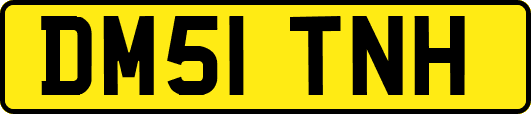 DM51 TNH